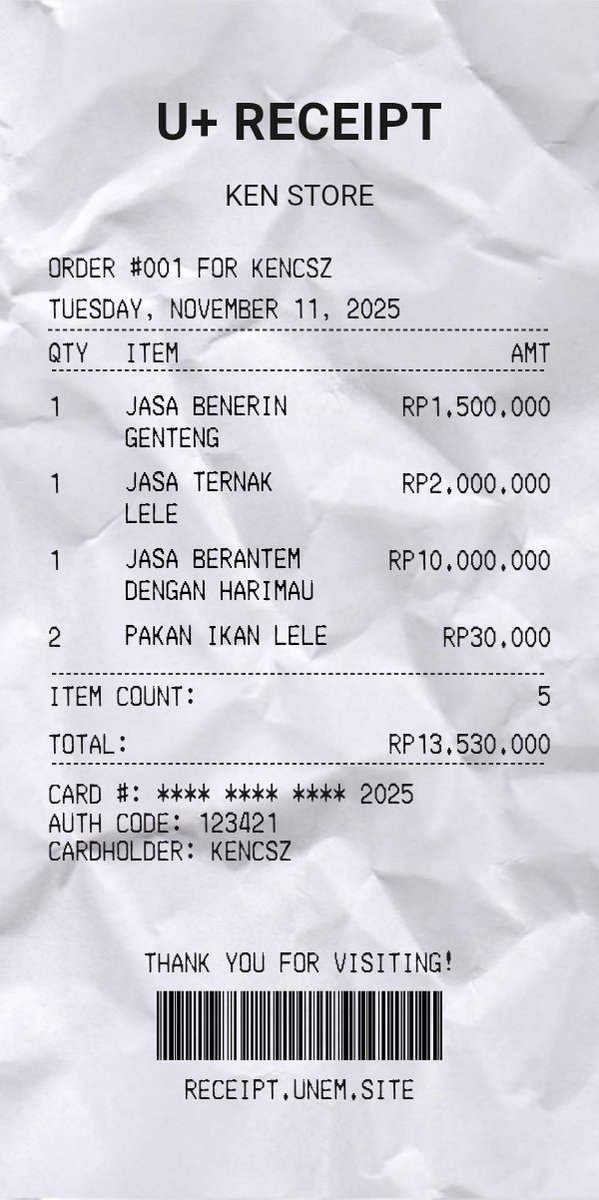 U+ RECEIPT

KEN STORE

ORDER #001 FOR KENCSZ

TUESDAY, NOVEMBER 11, 2025

| QTY | ITEM | AMT |
|---|---|---|
| 1 | JASA BENERIN GENTENG | RP1.500.000 |
| 1 | JASA TERNAK LELE | RP2.000.000 |
| 1 | JASA BERANTEM DENGAN HARIMAU | RP10.000.000 |
| 2 | PAKAN IKAN LELE | RP30.000 |

ITEM COUNT: 5

TOTAL: RP13.530.000

CARD #: **** **** **** 2025
AUTH CODE: 123421
CARDHOLDER: KENCSZ

THANK YOU FOR VISITING!

RECEIPT.UNEM.SITE